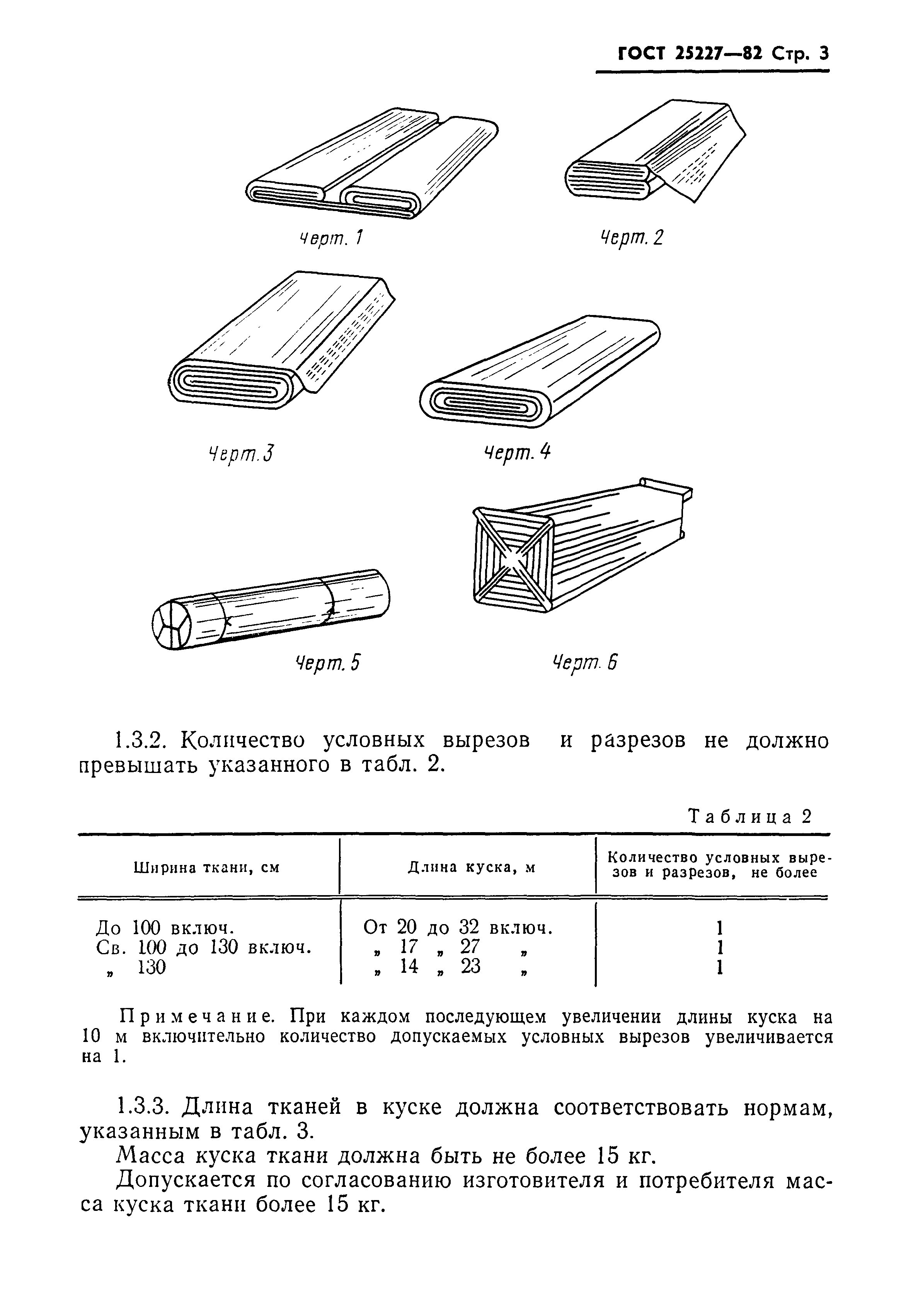 ГОСТ 25227—82 Стр. 3

Черт. 1

Черт. 2

Черт. 3

Черт. 4

Черт. 5

Черт. 6

1.3.2. Количество условных вырезов и разрезов не должно превышать указанного в табл. 2.

Таблица 2

| Ширина ткани, см | Длина куска, м | Количество условных вырезов и разрезов, не более |
|---|---|---|
| До 100 включ. | От 20 до 32 включ. | 1 |
| Св. 100 до 130 включ. | „ 17 „ 27 „ | 1 |
| „ 130 | „ 14 „ 23 „ | 1 |

Примечание. При каждом последующем увеличении длины куска на 10 м включительно количество допускаемых условных вырезов увеличивается на 1.

1.3.3. Длина тканей в куске должна соответствовать нормам, указанным в табл. 3.

Масса куска ткани должна быть не более 15 кг.

Допускается по согласованию изготовителя и потребителя масса куска ткани более 15 кг.